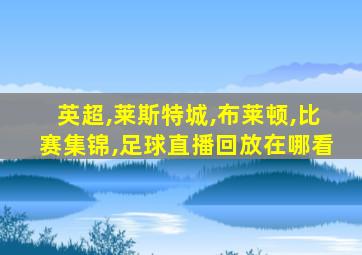 英超,莱斯特城,布莱顿,比赛集锦,足球直播回放在哪看